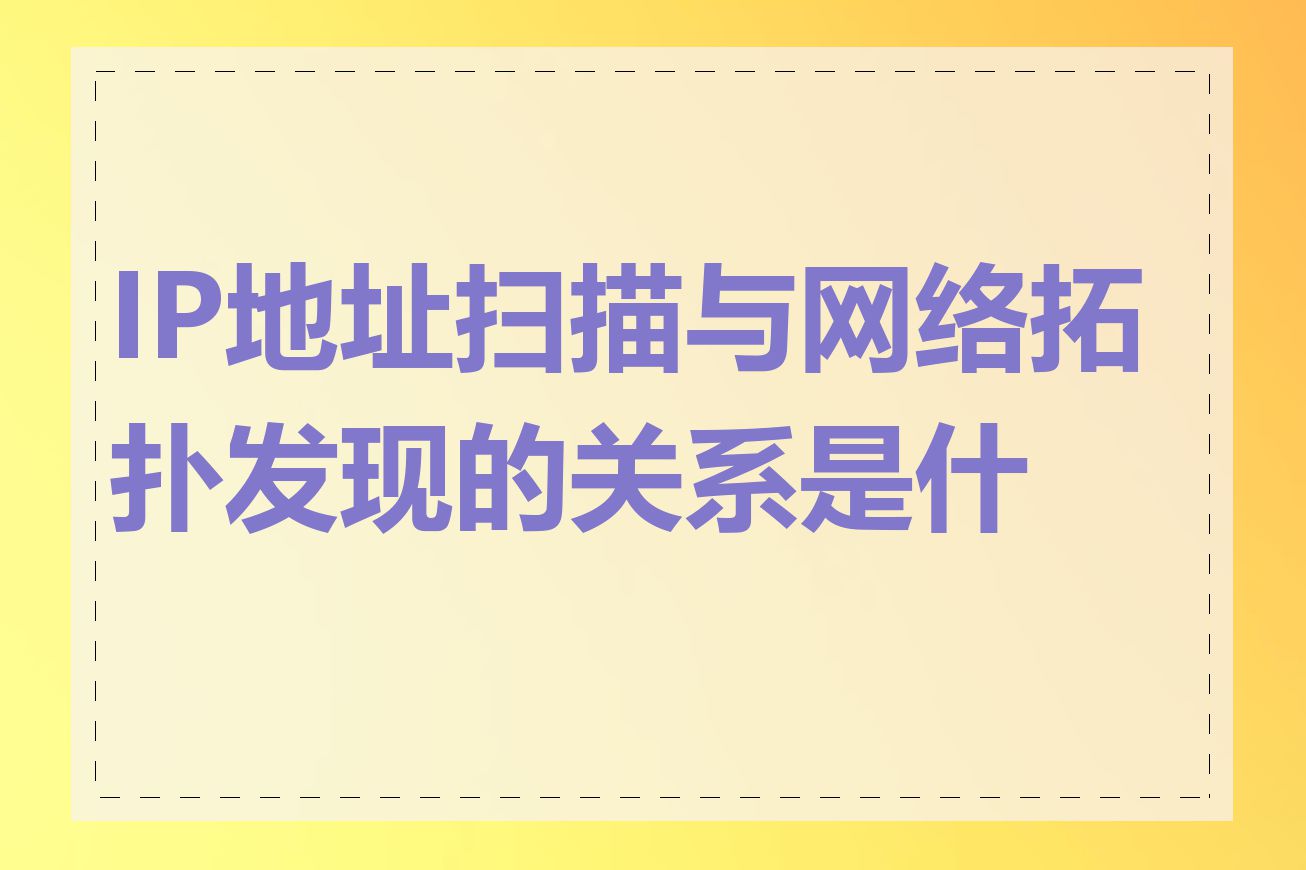 IP地址扫描与网络拓扑发现的关系是什